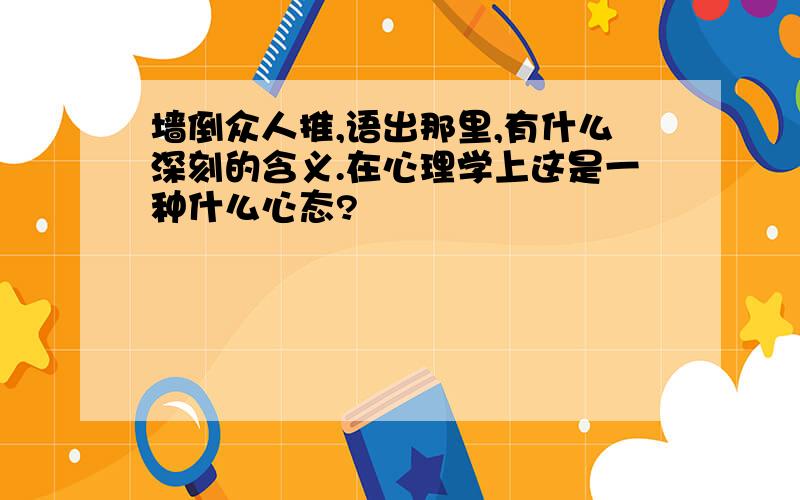 墙倒众人推,语出那里,有什么深刻的含义.在心理学上这是一种什么心态?